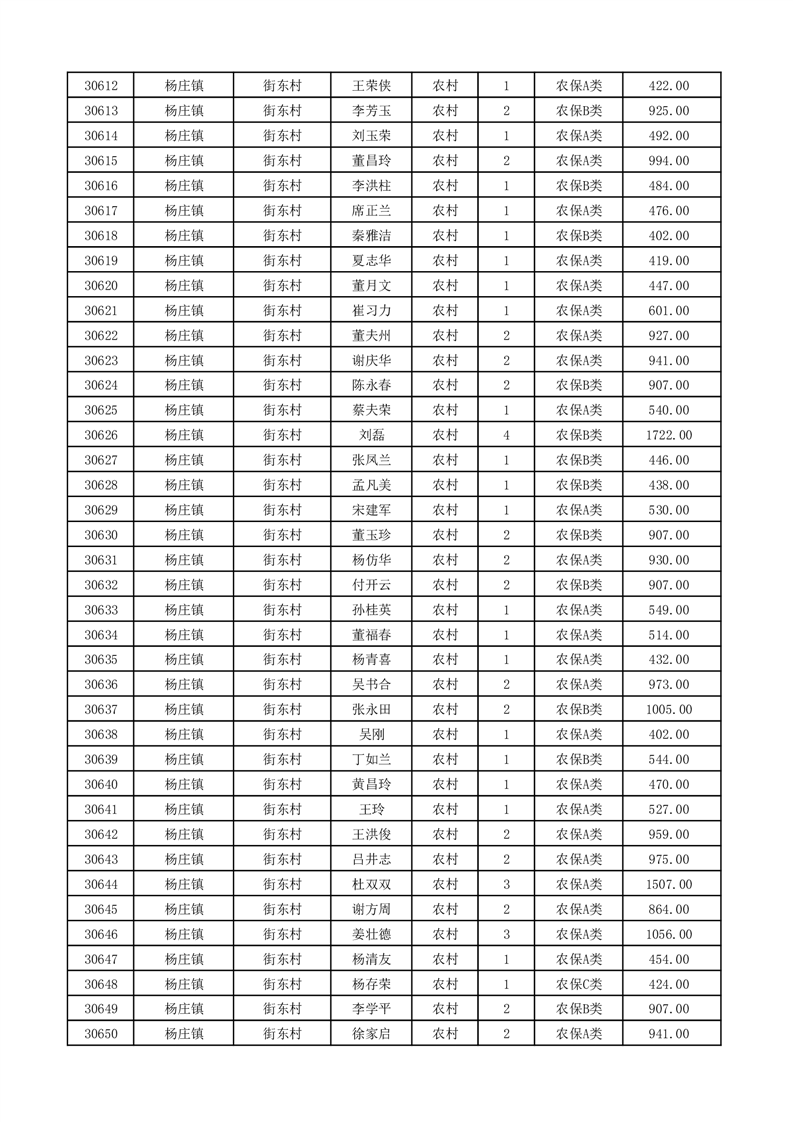 | 30612 | 杨庄镇 | 街东村 | 王荣侠 | 农村 | 1 | 农保A类 | 422.00 |
|---|---|---|---|---|---|---|---|
| 30613 | 杨庄镇 | 街东村 | 李芳玉 | 农村 | 2 | 农保B类 | 925.00 |
| 30614 | 杨庄镇 | 街东村 | 刘玉荣 | 农村 | 1 | 农保A类 | 492.00 |
| 30615 | 杨庄镇 | 街东村 | 董昌玲 | 农村 | 2 | 农保A类 | 994.00 |
| 30616 | 杨庄镇 | 街东村 | 李洪柱 | 农村 | 1 | 农保B类 | 484.00 |
| 30617 | 杨庄镇 | 街东村 | 席正兰 | 农村 | 1 | 农保A类 | 476.00 |
| 30618 | 杨庄镇 | 街东村 | 秦雅洁 | 农村 | 1 | 农保B类 | 402.00 |
| 30619 | 杨庄镇 | 街东村 | 夏志华 | 农村 | 1 | 农保A类 | 419.00 |
| 30620 | 杨庄镇 | 街东村 | 董月文 | 农村 | 1 | 农保A类 | 447.00 |
| 30621 | 杨庄镇 | 街东村 | 崔习力 | 农村 | 1 | 农保A类 | 601.00 |
| 30622 | 杨庄镇 | 街东村 | 董夫州 | 农村 | 2 | 农保A类 | 927.00 |
| 30623 | 杨庄镇 | 街东村 | 谢庆华 | 农村 | 2 | 农保A类 | 941.00 |
| 30624 | 杨庄镇 | 街东村 | 陈永春 | 农村 | 2 | 农保B类 | 907.00 |
| 30625 | 杨庄镇 | 街东村 | 蔡夫荣 | 农村 | 1 | 农保A类 | 540.00 |
| 30626 | 杨庄镇 | 街东村 | 刘磊 | 农村 | 4 | 农保B类 | 1722.00 |
| 30627 | 杨庄镇 | 街东村 | 张凤兰 | 农村 | 1 | 农保B类 | 446.00 |
| 30628 | 杨庄镇 | 街东村 | 孟凡美 | 农村 | 1 | 农保B类 | 438.00 |
| 30629 | 杨庄镇 | 街东村 | 宋建军 | 农村 | 1 | 农保A类 | 530.00 |
| 30630 | 杨庄镇 | 街东村 | 董玉珍 | 农村 | 2 | 农保B类 | 907.00 |
| 30631 | 杨庄镇 | 街东村 | 杨仿华 | 农村 | 2 | 农保A类 | 930.00 |
| 30632 | 杨庄镇 | 街东村 | 付开云 | 农村 | 2 | 农保B类 | 907.00 |
| 30633 | 杨庄镇 | 街东村 | 孙桂英 | 农村 | 1 | 农保A类 | 549.00 |
| 30634 | 杨庄镇 | 街东村 | 董福春 | 农村 | 1 | 农保A类 | 514.00 |
| 30635 | 杨庄镇 | 街东村 | 杨青喜 | 农村 | 1 | 农保A类 | 432.00 |
| 30636 | 杨庄镇 | 街东村 | 吴书合 | 农村 | 2 | 农保A类 | 973.00 |
| 30637 | 杨庄镇 | 街东村 | 张永田 | 农村 | 2 | 农保B类 | 1005.00 |
| 30638 | 杨庄镇 | 街东村 | 吴刚 | 农村 | 1 | 农保A类 | 402.00 |
| 30639 | 杨庄镇 | 街东村 | 丁如兰 | 农村 | 1 | 农保B类 | 544.00 |
| 30640 | 杨庄镇 | 街东村 | 黄昌玲 | 农村 | 1 | 农保A类 | 470.00 |
| 30641 | 杨庄镇 | 街东村 | 王玲 | 农村 | 1 | 农保A类 | 527.00 |
| 30642 | 杨庄镇 | 街东村 | 王洪俊 | 农村 | 2 | 农保A类 | 959.00 |
| 30643 | 杨庄镇 | 街东村 | 吕井志 | 农村 | 2 | 农保A类 | 975.00 |
| 30644 | 杨庄镇 | 街东村 | 杜双双 | 农村 | 3 | 农保A类 | 1507.00 |
| 30645 | 杨庄镇 | 街东村 | 谢方周 | 农村 | 2 | 农保A类 | 864.00 |
| 30646 | 杨庄镇 | 街东村 | 姜壮德 | 农村 | 3 | 农保A类 | 1056.00 |
| 30647 | 杨庄镇 | 街东村 | 杨清友 | 农村 | 1 | 农保A类 | 454.00 |
| 30648 | 杨庄镇 | 街东村 | 杨存荣 | 农村 | 1 | 农保C类 | 424.00 |
| 30649 | 杨庄镇 | 街东村 | 李学平 | 农村 | 2 | 农保B类 | 907.00 |
| 30650 | 杨庄镇 | 街东村 | 徐家启 | 农村 | 2 | 农保A类 | 941.00 |